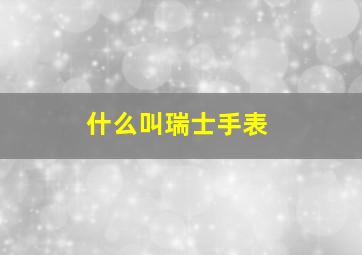 什么叫瑞士手表